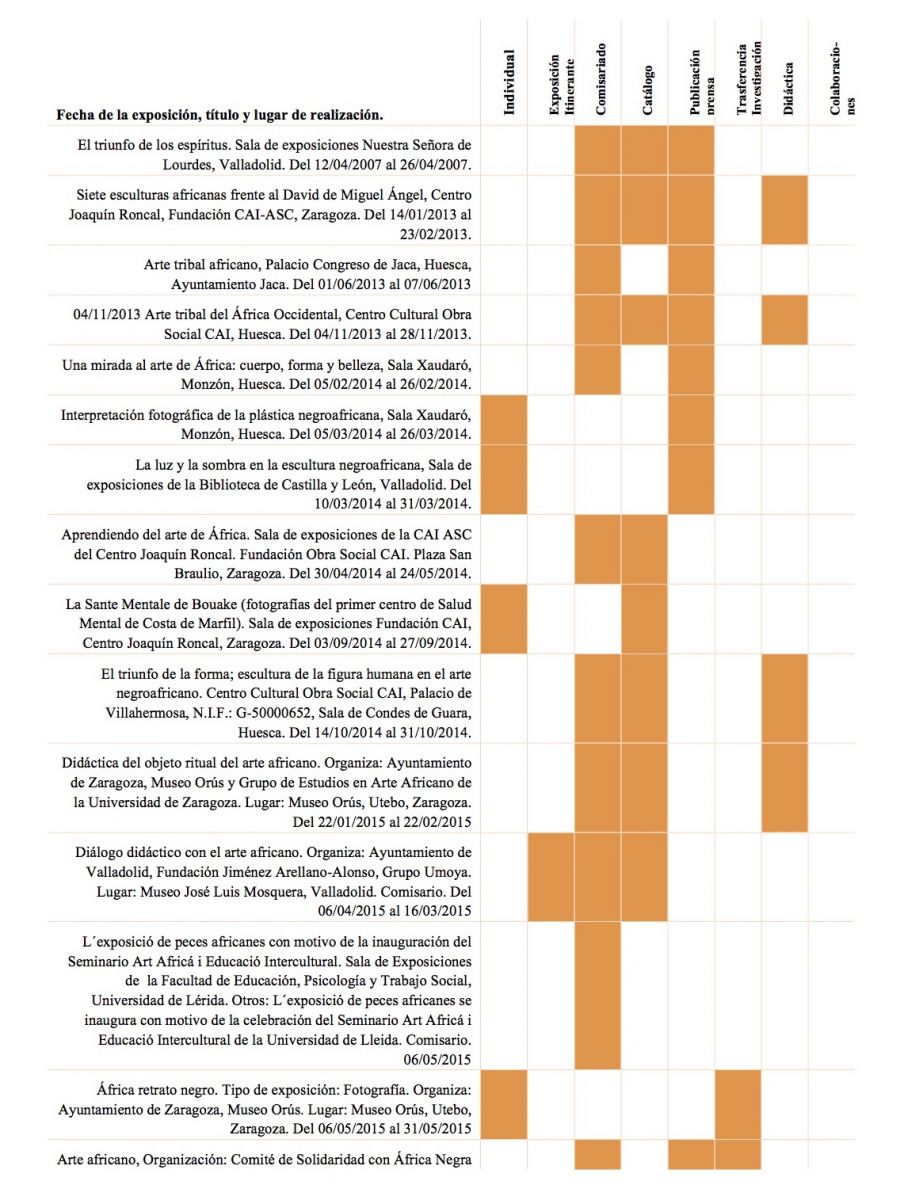 | Fecha de la exposición, título y lugar de realización. | Individual | Exposición Itinerante | Comisariado | Catálogo | Publicación prensa | Trasferencia Investigación | Didáctica | Colaboraciones |
|---|---|---|---|---|---|---|---|---|
| El triunfo de los espíritus. Sala de exposiciones Nuestra Señora de Lourdes, Valladolid. Del 12/04/2007 al 26/04/2007. | | | | | | | | |
| Siete esculturas africanas frente al David de Miguel Ángel, Centro Joaquín Roncal, Fundación CAI-ASC, Zaragoza. Del 14/01/2013 al 23/02/2013. | | | | | | | | |
| Arte tribal africano, Palacio Congreso de Jaca, Huesca, Ayuntamiento Jaca. Del 01/06/2013 al 07/06/2013 | | | | | | | | |
| 04/11/2013 Arte tribal del África Occidental, Centro Cultural Obra Social CAI, Huesca. Del 04/11/2013 al 28/11/2013. | | | | | | | | |
| Una mirada al arte de África: cuerpo, forma y belleza, Sala Xaudaró, Monzón, Huesca. Del 05/02/2014 al 26/02/2014. | | | | | | | | |
| Interpretación fotográfica de la plástica negroafricana, Sala Xaudaró, Monzón, Huesca. Del 05/03/2014 al 26/03/2014. | | | | | | | | |
| La luz y la sombra en la escultura negroafricana, Sala de exposiciones de la Biblioteca de Castilla y León, Valladolid. Del 10/03/2014 al 31/03/2014. | | | | | | | | |
| Aprendiendo del arte de África. Sala de exposiciones de la CAI ASC del Centro Joaquín Roncal. Fundación Obra Social CAI. Plaza San Braulio, Zaragoza. Del 30/04/2014 al 24/05/2014. | | | | | | | | |
| La Sante Mentale de Bouake (fotografías del primer centro de Salud Mental de Costa de Marfil). Sala de exposiciones Fundación CAI, Centro Joaquín Roncal, Zaragoza. Del 03/09/2014 al 27/09/2014. | | | | | | | | |
| El triunfo de la forma; escultura de la figura humana en el arte negroafricano. Centro Cultural Obra Social CAI, Palacio de Villahermosa, N.I.F.: G-50000652, Sala de Condes de Guara, Huesca. Del 14/10/2014 al 31/10/2014. | | | | | | | | |
| Didáctica del objeto ritual del arte africano. Organiza: Ayuntamiento de Zaragoza, Museo Orús y Grupo de Estudios en Arte Africano de la Universidad de Zaragoza. Lugar: Museo Orús, Utebo, Zaragoza. Del 22/01/2015 al 22/02/2015 | | | | | | | | |
| Diálogo didáctico con el arte africano. Organiza: Ayuntamiento de Valladolid, Fundación Jiménez Arellano-Alonso, Grupo Umoya. Lugar: Museo José Luis Mosquera, Valladolid. Comisario. Del 06/04/2015 al 16/03/2015 | | | | | | | | |
| L´exposició de peces africanes con motivo de la inauguración del Seminario Art Africá i Educació Intercultural. Sala de Exposiciones de la Facultad de Educación, Psicología y Trabajo Social, Universidad de Lérida. Otros: L´exposició de peces africanes se inaugura con motivo de la celebración del Seminario Art Africá i Educació Intercultural de la Universidad de Lleida. Comisario. 06/05/2015 | | | | | | | | |
| África retrato negro. Tipo de exposición: Fotografía. Organiza: Ayuntamiento de Zaragoza, Museo Orús. Lugar: Museo Orús, Utebo, Zaragoza. Del 06/05/2015 al 31/05/2015 | | | | | | | | |
| Arte africano, Organización: Comité de Solidaridad con África Negra | | | | | | | | |